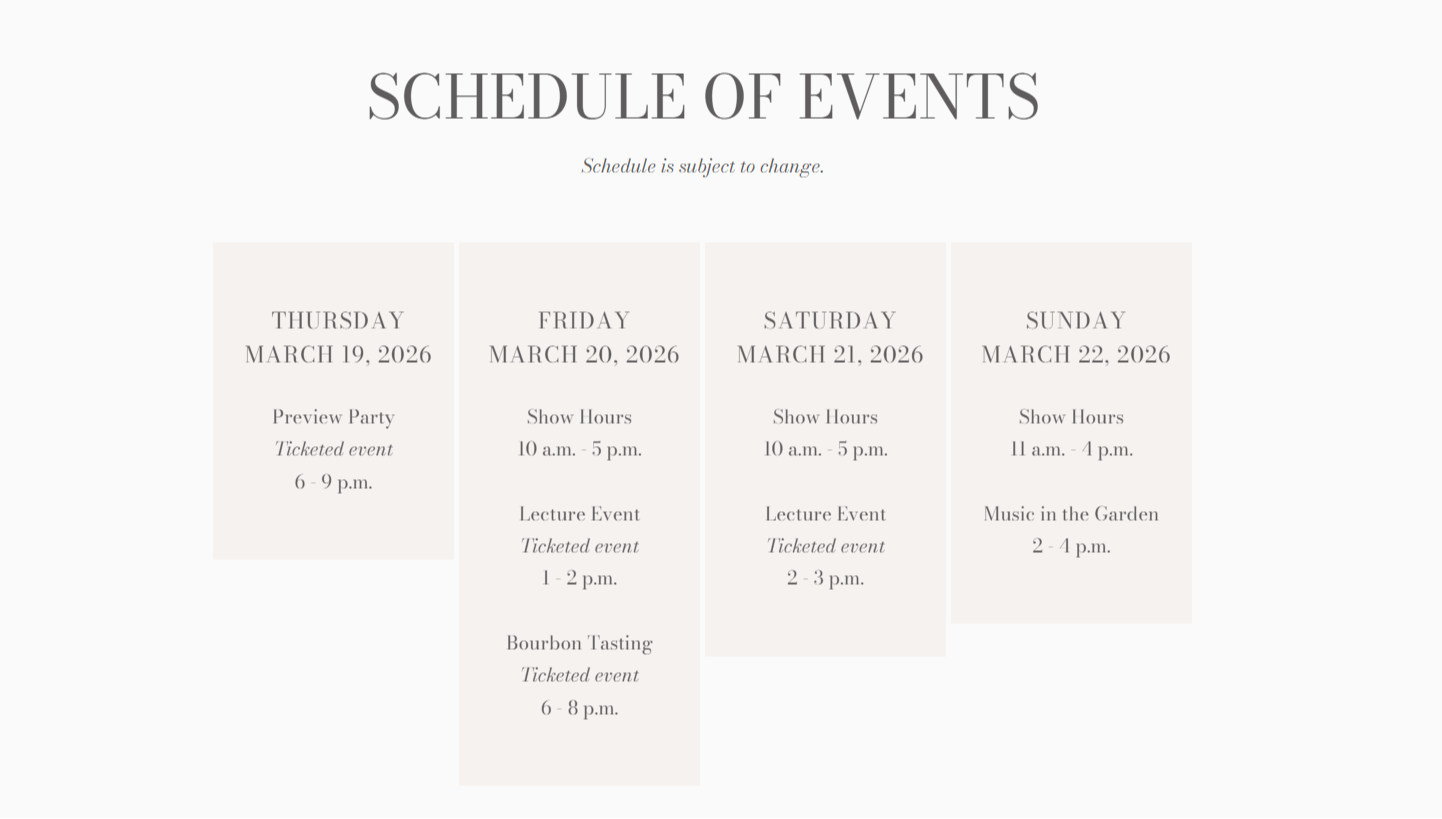 SCHEDULE OF EVENTS

Schedule is subject to change.

THURSDAY
MARCH 19, 2026

Preview Party
Ticketed event
6 - 9 p.m.

FRIDAY
MARCH 20, 2026

Show Hours
10 a.m. - 5 p.m.

Lecture Event
Ticketed event
1 - 2 p.m.

Bourbon Tasting
Ticketed event
6 - 8 p.m.

SATURDAY
MARCH 21, 2026

Show Hours
10 a.m. - 5 p.m.

Lecture Event
Ticketed event
2 - 3 p.m.

SUNDAY
MARCH 22, 2026

Show Hours
11 a.m. - 4 p.m.

Music in the Garden
2 - 4 p.m.